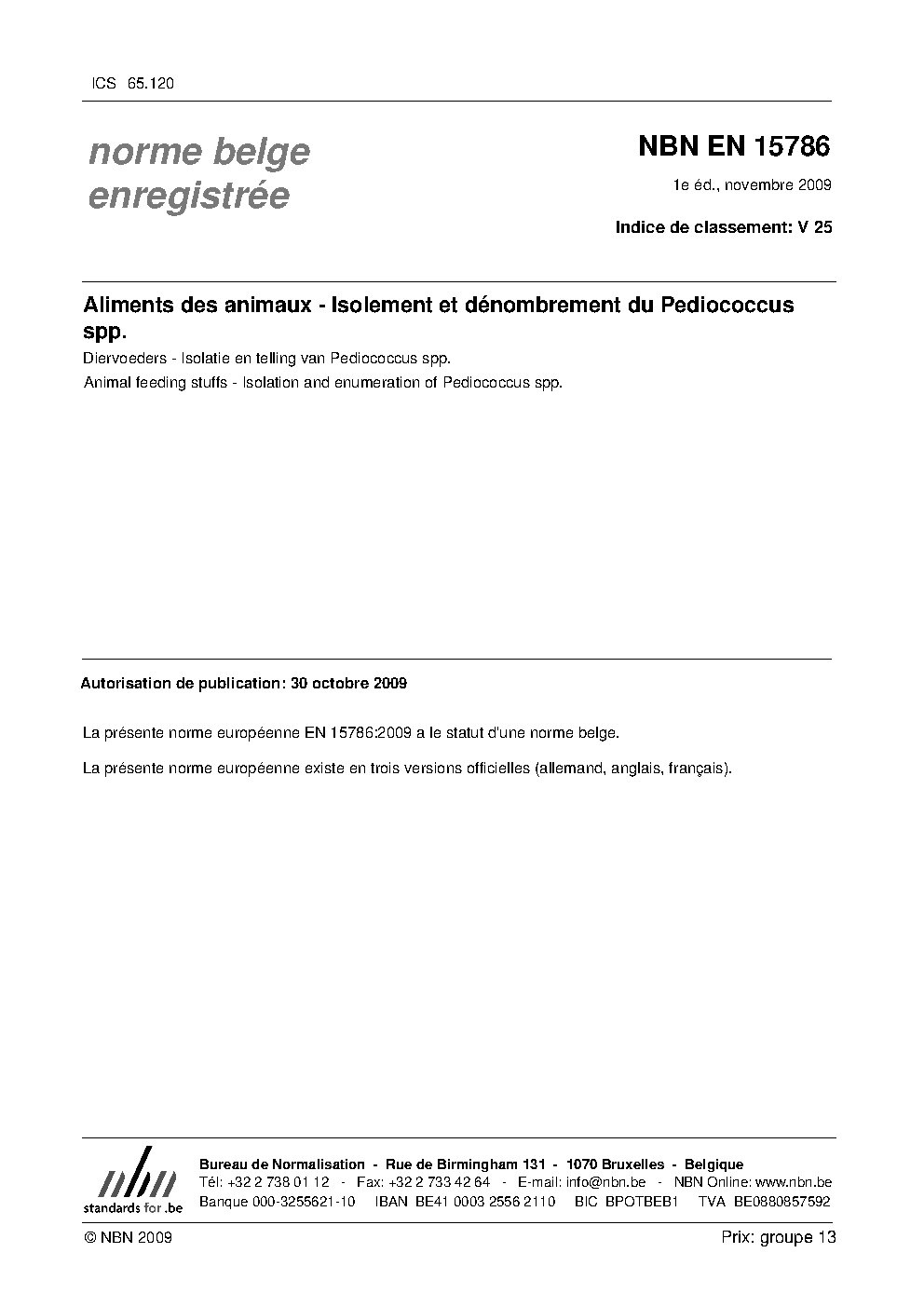 ICS 65.120

norme belge enregistrée

NBN EN 15786

1e éd., novembre 2009

Indice de classement: V 25

Aliments des animaux - Isolement et dénombrement du Pediococcus spp.

Diervoeders - Isolatie en telling van Pediococcus spp.

Animal feeding stuffs - Isolation and enumeration of Pediococcus spp.

Autorisation de publication: 30 octobre 2009

La présente norme européenne EN 15786:2009 a le statut d'une norme belge.

La présente norme européenne existe en trois versions officielles (allemand, anglais, français).

nbn
standards for .be

Bureau de Normalisation - Rue de Birmingham 131 - 1070 Bruxelles - Belgique
Tél: +32 2 738 01 12 - Fax: +32 2 733 42 64 - E-mail: info@nbn.be - NBN Online: www.nbn.be
Banque 000-3255621-10 IBAN BE41 0003 2556 2110 BIC BPOTBEB1 TVA BE0880857592

© NBN 2009

Prix: groupe 13